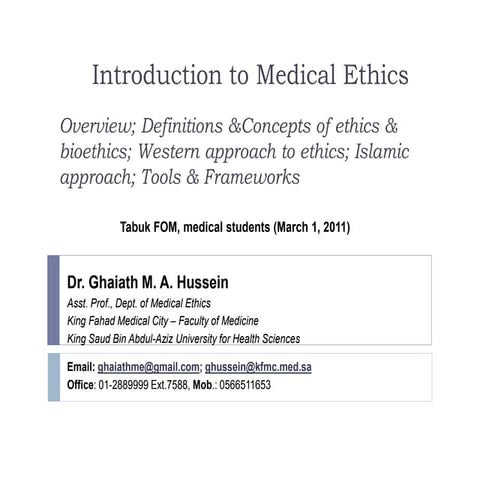 Introduction to Medical Ethics

Overview; Definitions &Concepts of ethics & bioethics; Western approach to ethics; Islamic approach; Tools & Frameworks

Tabuk FOM, medical students (March 1, 2011)

Dr. Ghaiath M. A. Hussein
Asst. Prof., Dept. of Medical Ethics
King Fahad Medical City – Faculty of Medicine
King Saud Bin Abdul-Aziz University for Health Sciences

Email: ghaiathme@gmail.com; ghussein@kfmc.med.sa
Office: 01-2889999 Ext.7588, Mob.: 0566511653